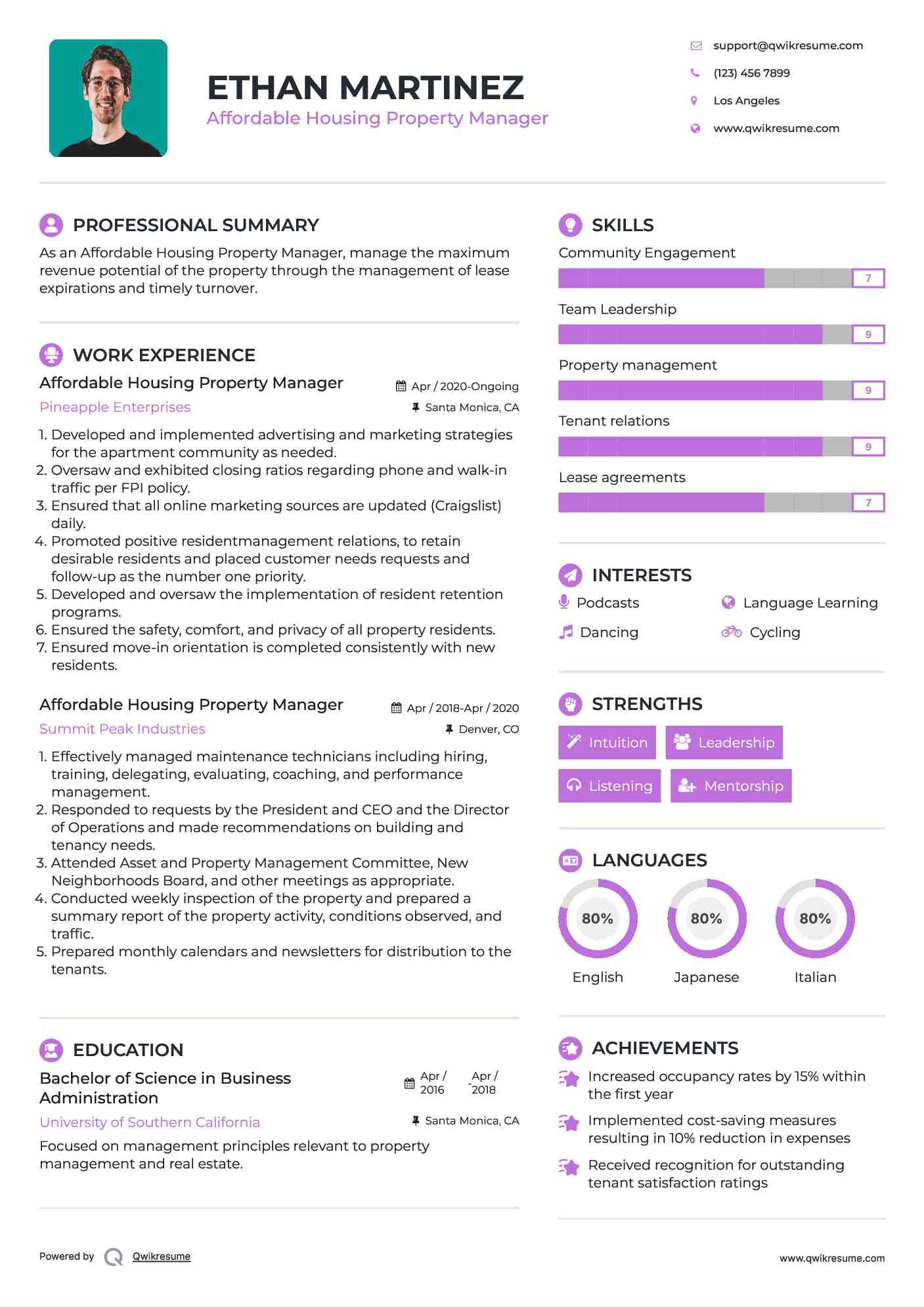 ETHAN MARTINEZ
Affordable Housing Property Manager

support@qwikresume.com
(123) 456 7899
Los Angeles
www.qwikresume.com

PROFESSIONAL SUMMARY
As an Affordable Housing Property Manager, manage the maximum revenue potential of the property through the management of lease expirations and timely turnover.

WORK EXPERIENCE
Affordable Housing Property Manager
Apr / 2020-Ongoing
Pineapple Enterprises
Santa Monica, CA
1. Developed and implemented advertising and marketing strategies for the apartment community as needed.
2. Oversaw and exhibited closing ratios regarding phone and walk-in traffic per FPI policy.
3. Ensured that all online marketing sources are updated (Craigslist) daily.
4. Promoted positive residentmanagement relations, to retain desirable residents and placed customer needs requests and follow-up as the number one priority.
5. Developed and oversaw the implementation of resident retention programs.
6. Ensured the safety, comfort, and privacy of all property residents.
7. Ensured move-in orientation is completed consistently with new residents.

Affordable Housing Property Manager
Apr / 2018-Apr / 2020
Summit Peak Industries
Denver, CO
1. Effectively managed maintenance technicians including hiring, training, delegating, evaluating, coaching, and performance management.
2. Responded to requests by the President and CEO and the Director of Operations and made recommendations on building and tenancy needs.
3. Attended Asset and Property Management Committee, New Neighborhoods Board, and other meetings as appropriate.
4. Conducted weekly inspection of the property and prepared a summary report of the property activity, conditions observed, and traffic.
5. Prepared monthly calendars and newsletters for distribution to the tenants.

EDUCATION
Bachelor of Science in Business Administration
Apr / 2016 - Apr / 2018
University of Southern California
Santa Monica, CA
Focused on management principles relevant to property management and real estate.

SKILLS
Community Engagement
7
Team Leadership
9
Property management
9
Tenant relations
9
Lease agreements
7

INTERESTS
Podcasts
Language Learning
Dancing
Cycling

STRENGTHS
Intuition
Leadership
Listening
Mentorship

LANGUAGES
80%
English
80%
Japanese
80%
Italian

ACHIEVEMENTS
Increased occupancy rates by 15% within the first year
Implemented cost-saving measures resulting in 10% reduction in expenses
Received recognition for outstanding tenant satisfaction ratings

Powered by Qwikresume
www.qwikresume.com